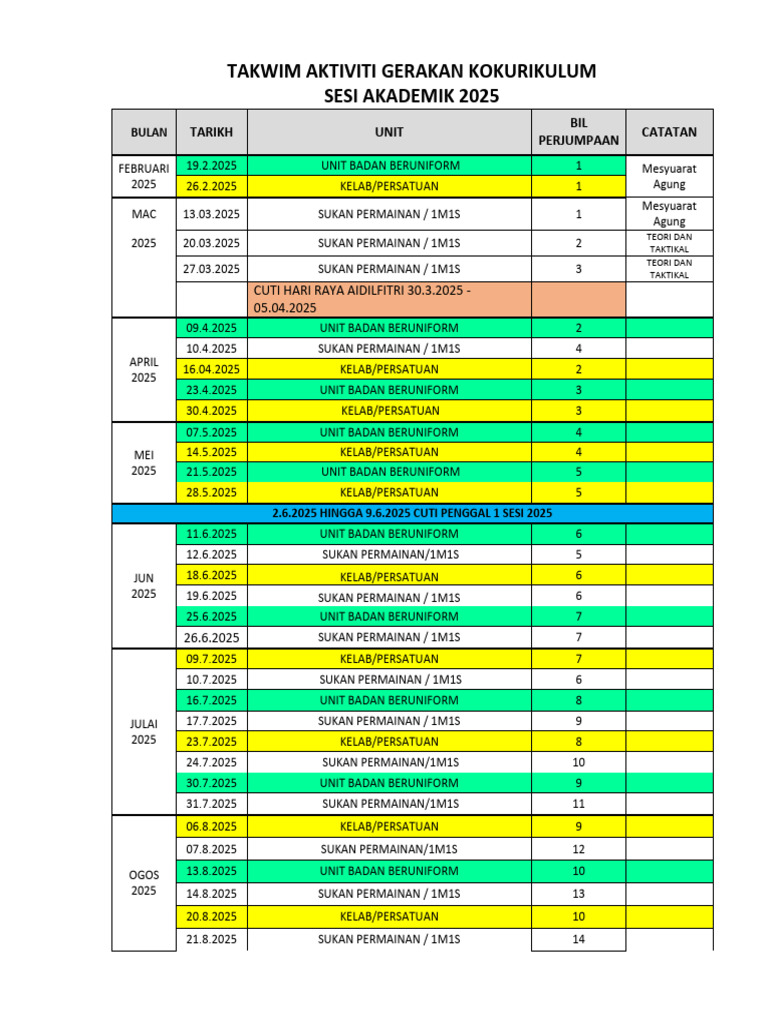 TAKWIM AKTIVITI GERAKAN KOKURIKULUM
SESI AKADEMIK 2025

| BULAN | TARIKH | UNIT | BIL PERJUMPAAN | CATATAN |
|---|---|---|---|---|
| FEBRUARI 2025 | 19.2.2025 | UNIT BADAN BERUNIFORM | 1 | Mesyuarat Agung |
| | 26.2.2025 | KELAB/PERSATUAN | 1 | |
| MAC 2025 | 13.03.2025 | SUKAN PERMAINAN / 1M1S | 1 | Mesyuarat Agung |
| | 20.03.2025 | SUKAN PERMAINAN / 1M1S | 2 | TEORI DAN TAKTIKAL |
| | 27.03.2025 | SUKAN PERMAINAN / 1M1S | 3 | TEORI DAN TAKTIKAL |
| | | CUTI HARI RAYA AIDILFITRI 30.3.2025 - 05.04.2025 | | |
| APRIL 2025 | 09.4.2025 | UNIT BADAN BERUNIFORM | 2 | |
| | 10.4.2025 | SUKAN PERMAINAN / 1M1S | 4 | |
| | 16.04.2025 | KELAB/PERSATUAN | 2 | |
| | 23.4.2025 | UNIT BADAN BERUNIFORM | 3 | |
| | 30.4.2025 | KELAB/PERSATUAN | 3 | |
| MEI 2025 | 07.5.2025 | UNIT BADAN BERUNIFORM | 4 | |
| | 14.5.2025 | KELAB/PERSATUAN | 4 | |
| | 21.5.2025 | UNIT BADAN BERUNIFORM | 5 | |
| | 28.5.2025 | KELAB/PERSATUAN | 5 | |
| 2.6.2025 HINGGA 9.6.2025 CUTI PENGGAL 1 SESI 2025 | | | | |
| JUN 2025 | 11.6.2025 | UNIT BADAN BERUNIFORM | 6 | |
| | 12.6.2025 | SUKAN PERMAINAN/1M1S | 5 | |
| | 18.6.2025 | KELAB/PERSATUAN | 6 | |
| | 19.6.2025 | SUKAN PERMAINAN / 1M1S | 6 | |
| | 25.6.2025 | UNIT BADAN BERUNIFORM | 7 | |
| | 26.6.2025 | SUKAN PERMAINAN / 1M1S | 7 | |
| JULAI 2025 | 09.7.2025 | KELAB/PERSATUAN | 7 | |
| | 10.7.2025 | SUKAN PERMAINAN / 1M1S | 6 | |
| | 16.7.2025 | UNIT BADAN BERUNIFORM | 8 | |
| | 17.7.2025 | SUKAN PERMAINAN / 1M1S | 9 | |
| | 23.7.2025 | KELAB/PERSATUAN | 8 | |
| | 24.7.2025 | SUKAN PERMAINAN/1M1S | 10 | |
| | 30.7.2025 | UNIT BADAN BERUNIFORM | 9 | |
| | 31.7.2025 | SUKAN PERMAINAN/1M1S | 11 | |
| OGOS 2025 | 06.8.2025 | KELAB/PERSATUAN | 9 | |
| | 07.8.2025 | SUKAN PERMAINAN/1M1S | 12 | |
| | 13.8.2025 | UNIT BADAN BERUNIFORM | 10 | |
| | 14.8.2025 | SUKAN PERMAINAN / 1M1S | 13 | |
| | 20.8.2025 | KELAB/PERSATUAN | 10 | |
| | 21.8.2025 | SUKAN PERMAINAN / 1M1S | 14 | |